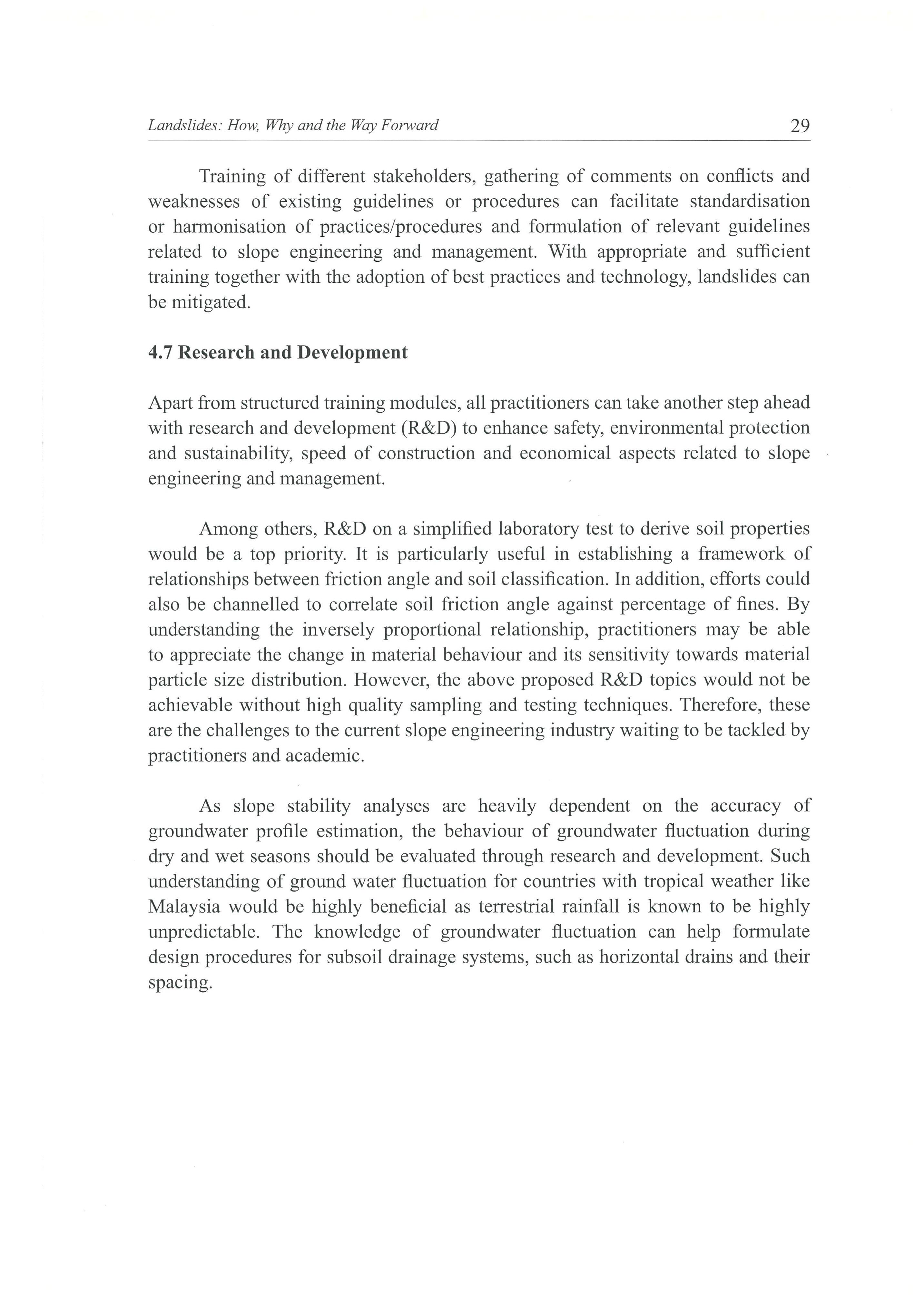 Landslides: How, Why and the Way Forward 29

Training of different stakeholders, gathering of comments on conflicts and weaknesses of existing guidelines or procedures can facilitate standardisation or harmonisation of practices/procedures and formulation of relevant guidelines related to slope engineering and management. With appropriate and sufficient training together with the adoption of best practices and technology, landslides can be mitigated.

4.7 Research and Development

Apart from structured training modules, all practitioners can take another step ahead with research and development (R&D) to enhance safety, environmental protection and sustainability, speed of construction and economical aspects related to slope engineering and management.

Among others, R&D on a simplified laboratory test to derive soil properties would be a top priority. It is particularly useful in establishing a framework of relationships between friction angle and soil classification. In addition, efforts could also be channelled to correlate soil friction angle against percentage of fines. By understanding the inversely proportional relationship, practitioners may be able to appreciate the change in material behaviour and its sensitivity towards material particle size distribution. However, the above proposed R&D topics would not be achievable without high quality sampling and testing techniques. Therefore, these are the challenges to the current slope engineering industry waiting to be tackled by practitioners and academic.

As slope stability analyses are heavily dependent on the accuracy of groundwater profile estimation, the behaviour of groundwater fluctuation during dry and wet seasons should be evaluated through research and development. Such understanding of ground water fluctuation for countries with tropical weather like Malaysia would be highly beneficial as terrestrial rainfall is known to be highly unpredictable. The knowledge of groundwater fluctuation can help formulate design procedures for subsoil drainage systems, such as horizontal drains and their spacing.